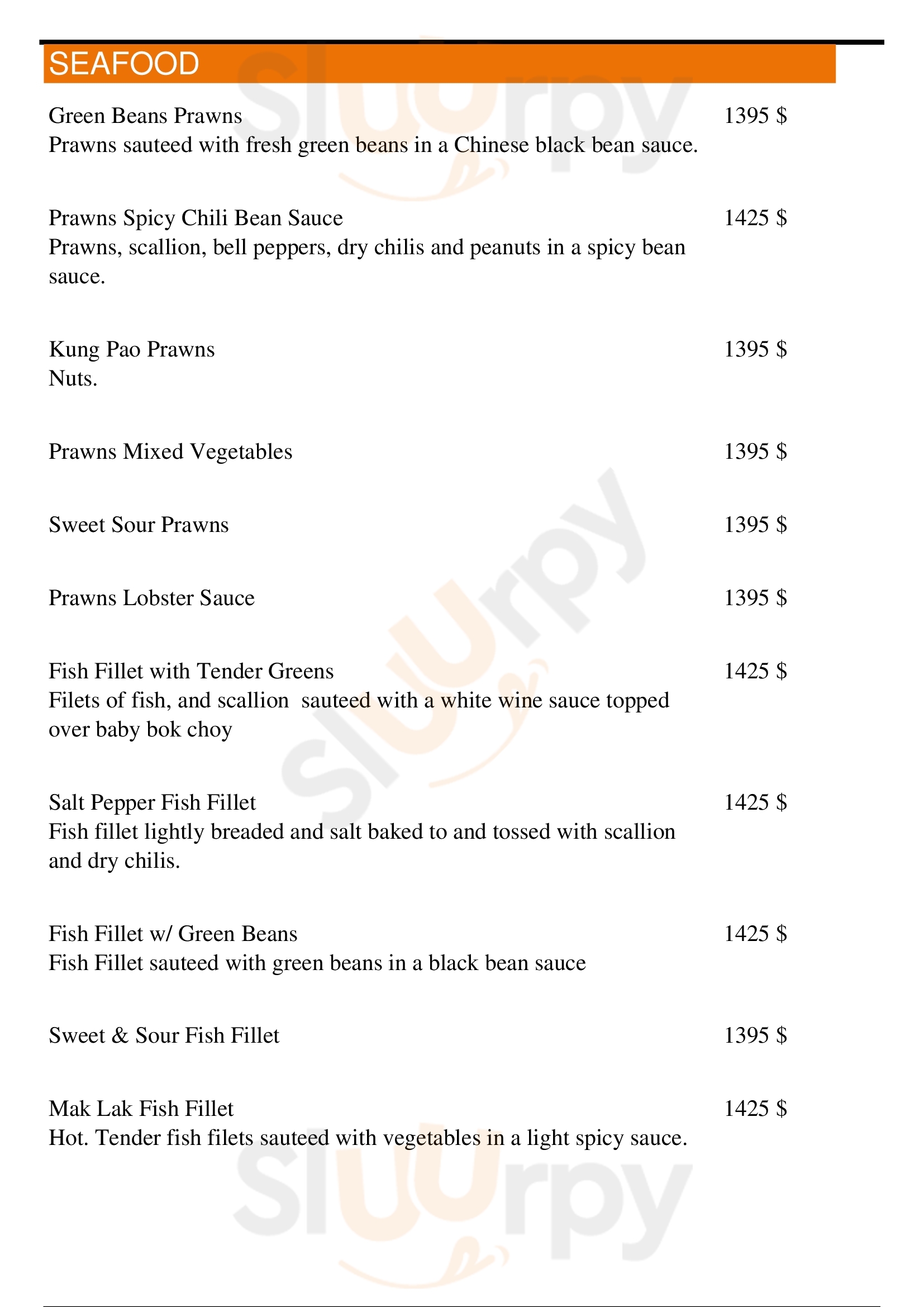 SEAFOOD

Green Beans Prawns 1395 $
Prawns sauteed with fresh green beans in a Chinese black bean sauce.

Prawns Spicy Chili Bean Sauce 1425 $
Prawns, scallion, bell peppers, dry chilis and peanuts in a spicy bean sauce.

Kung Pao Prawns 1395 $
Nuts.

Prawns Mixed Vegetables 1395 $

Sweet Sour Prawns 1395 $

Prawns Lobster Sauce 1395 $

Fish Fillet with Tender Greens 1425 $
Filets of fish, and scallion sauteed with a white wine sauce topped over baby bok choy

Salt Pepper Fish Fillet 1425 $
Fish fillet lightly breaded and salt baked to and tossed with scallion and dry chilis.

Fish Fillet w/ Green Beans 1425 $
Fish Fillet sauteed with green beans in a black bean sauce

Sweet & Sour Fish Fillet 1395 $

Mak Lak Fish Fillet 1425 $
Hot. Tender fish filets sauteed with vegetables in a light spicy sauce.

slurpy